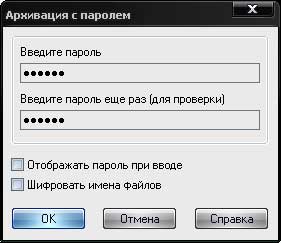 Архивация с паролем

X

Введите пароль

••••••

Введите пароль еще раз (для проверки)

••••••

Отображать пароль при вводе

Шифровать имена файлов

OK

Отмена

Справка